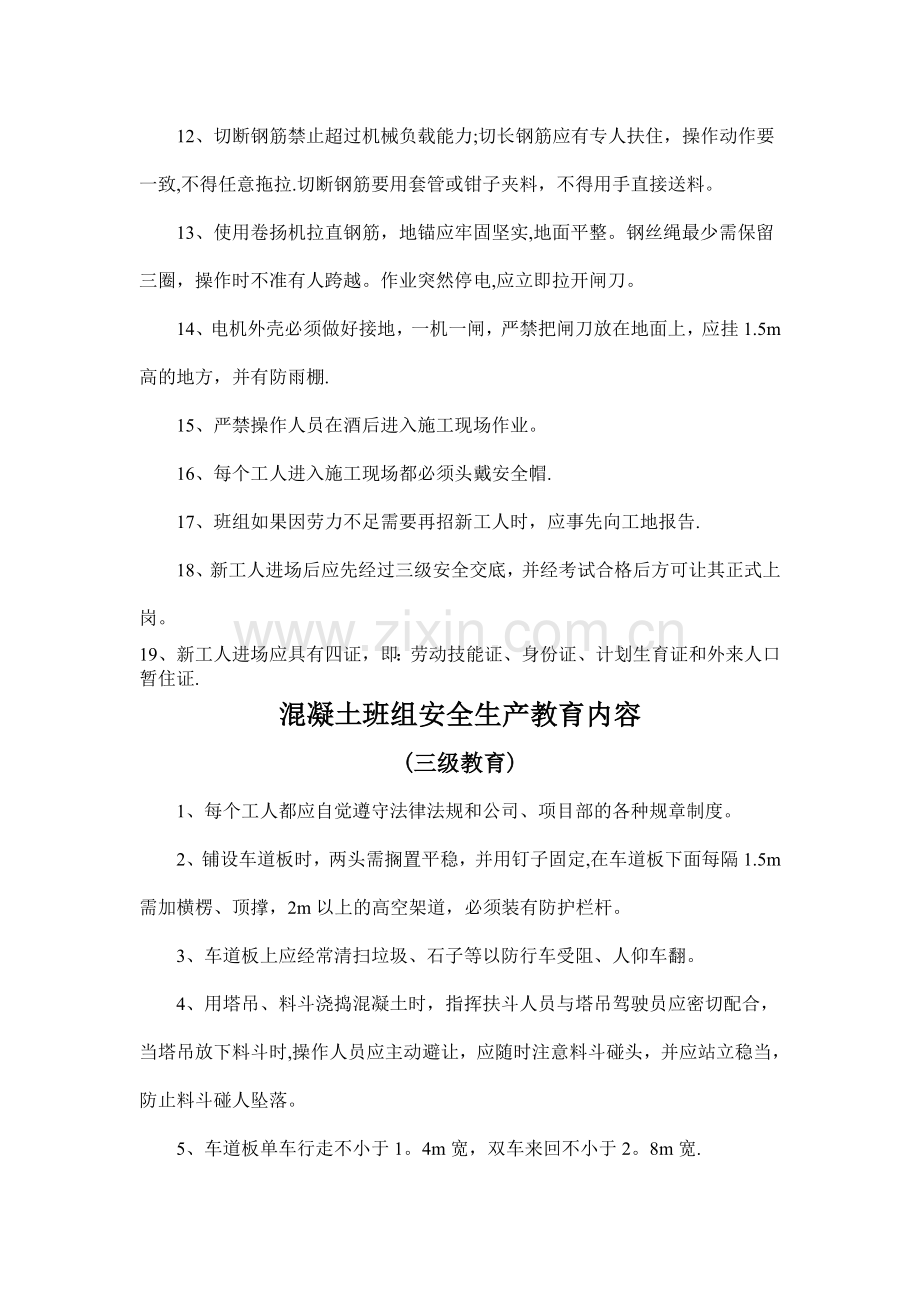 12、切断钢筋禁止超过机械负载能力;切长钢筋应有专人扶住，操作动作要一致,不得任意拖拉.切断钢筋要用套管或钳子夹料，不得用手直接送料。

13、使用卷扬机拉直钢筋，地锚应牢固坚实,地面平整。钢丝绳最少需保留三圈，操作时不准有人跨越。作业突然停电,应立即拉开闸刀。

14、电机外壳必须做好接地，一机一闸，严禁把闸刀放在地面上，应挂1.5m高的地方，并有防雨棚.

15、严禁操作人员在酒后进入施工现场作业。

16、每个工人进入施工现场都必须头戴安全帽.

17、班组如果因劳力不足需要再招新工人时，应事先向工地报告.

18、新工人进场后应先经过三级安全交底，并经考试合格后方可让其正式上岗。

19、新工人进场应具有四证，即：劳动技能证、身份证、计划生育证和外来人口暂住证.

混凝土班组安全生产教育内容

(三级教育)

1、每个工人都应自觉遵守法律法规和公司、项目部的各种规章制度。

2、铺设车道板时，两头需搁置平稳，并用钉子固定,在车道板下面每隔1.5m需加横楞、顶撑，2m以上的高空架道，必须装有防护栏杆。

3、车道板上应经常清扫垃圾、石子等以防行车受阻、人仰车翻。

4、用塔吊、料斗浇捣混凝土时，指挥扶斗人员与塔吊驾驶员应密切配合，当塔吊放下料斗时,操作人员应主动避让，应随时注意料斗碰头，并应站立稳当，防止料斗碰人坠落。

5、车道板单车行走不小于1。4m宽，双车来回不小于2。8m宽.

www.zixin.com.cn